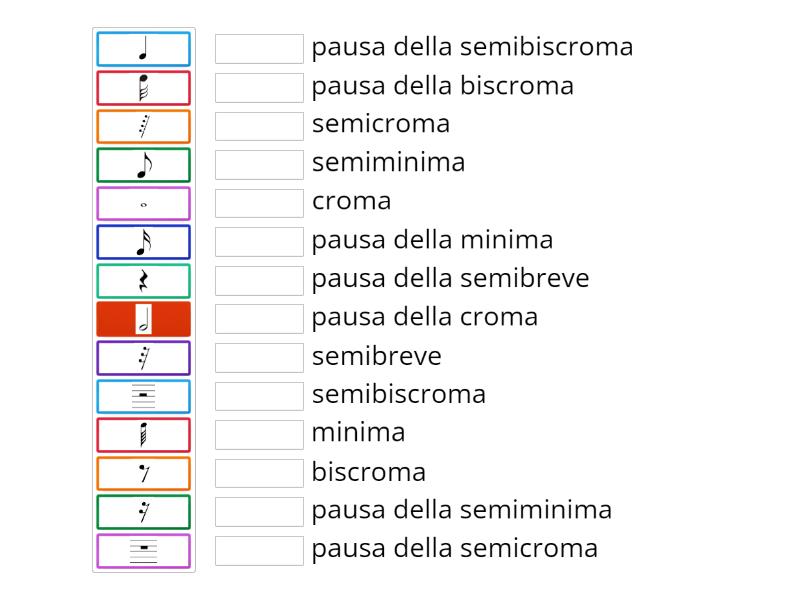 pausa della semibiscroma
pausa della biscroma
semicroma
semiminima
croma
pausa della minima
pausa della semibreve
pausa della croma
semibreve
semibiscroma
minima
biscroma
pausa della semiminima
pausa della semicroma